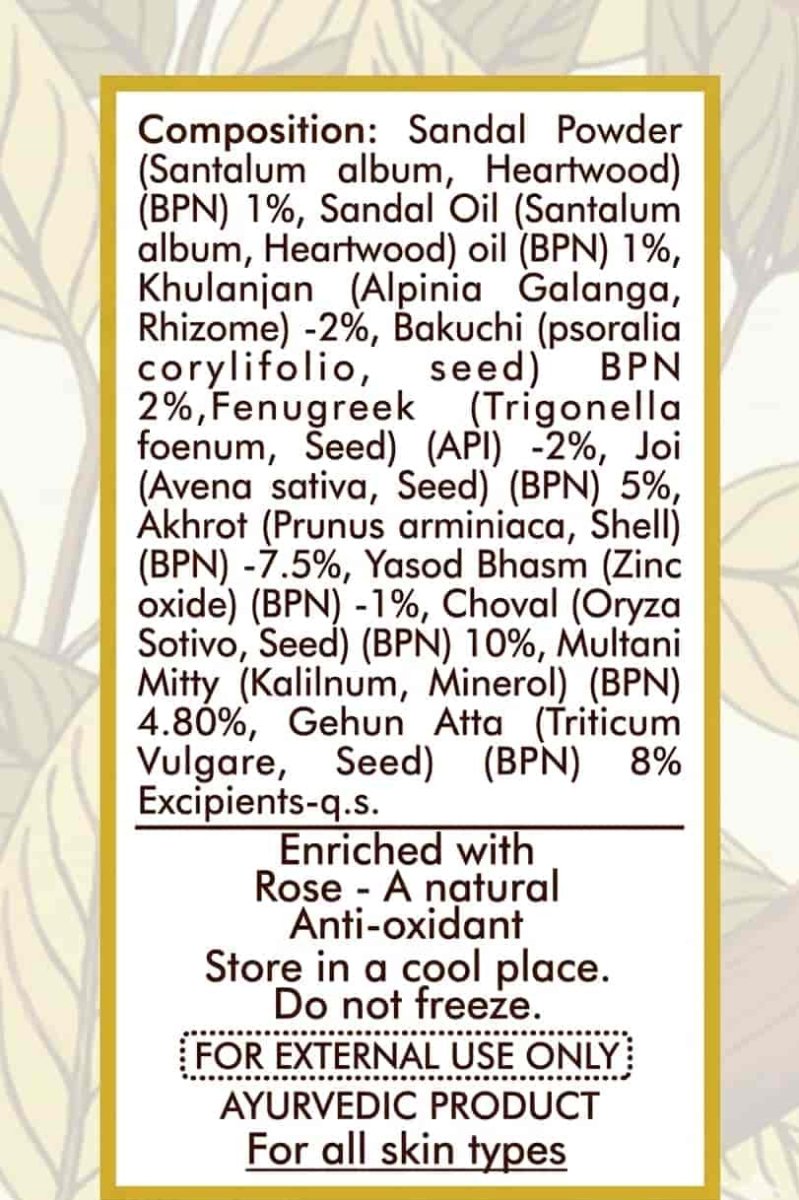 Composition: Sandal Powder (Santalum album, Heartwood) (BPN) 1%, Sandal Oil (Santalum album, Heartwood) oil (BPN) 1%, Khulanjan (Alpinia Galanga, Rhizome) -2%, Bakuchi (psoralia corylifolio, seed) BPN 2%,Fenugreek (Trigonella foenum, Seed) (API) -2%, Joi (Avena sativa, Seed) (BPN) 5%, Akhrot (Prunus arminiaca, Shell) (BPN) -7.5%, Yasod Bhasm (Zinc oxide) (BPN) -1%, Choval (Oryza Sotivo, Seed) (BPN) 10%, Multani Mitty (Kalilnum, Minerol) (BPN) 4.80%, Gehun Atta (Triticum Vulgare, Seed) (BPN) 8% Excipients-q.s.

Enriched with
Rose - A natural
Anti-oxidant
Store in a cool place.
Do not freeze.
FOR EXTERNAL USE ONLY
AYURVEDIC PRODUCT
For all skin types